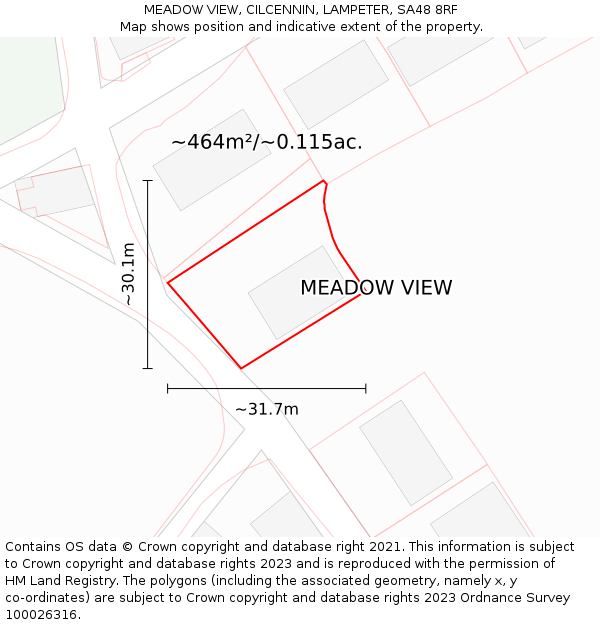 MEADOW VIEW, CILCENNIN, LAMPETER, SA48 8RF
Map shows position and indicative extent of the property.

~464m²/~0.115ac.

~30.1m

MEADOW VIEW

~31.7m

Contains OS data © Crown copyright and database right 2021. This information is subject to Crown copyright and database rights 2023 and is reproduced with the permission of HM Land Registry. The polygons (including the associated geometry, namely x, y co-ordinates) are subject to Crown copyright and database rights 2023 Ordnance Survey 100026316.